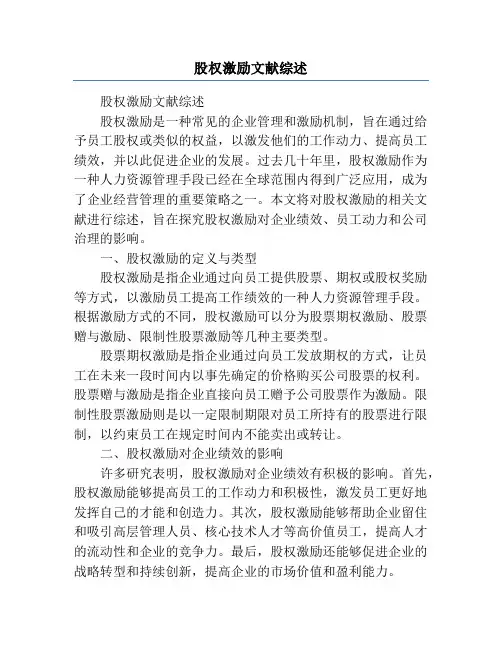 股权激励文献综述

股权激励文献综述

股权激励是一种常见的企业管理和激励机制，旨在通过给予员工股权或类似的权益，以激发他们的工作动力、提高员工绩效，并以此促进企业的发展。过去几十年里，股权激励作为一种人力资源管理手段已经在全球范围内得到广泛应用，成为了企业经营管理的重要策略之一。本文将对股权激励的相关文献进行综述，旨在探究股权激励对企业绩效、员工动力和公司治理的影响。

一、股权激励的定义与类型

股权激励是指企业通过向员工提供股票、期权或股权奖励等方式，以激励员工提高工作绩效的一种人力资源管理手段。根据激励方式的不同，股权激励可以分为股票期权激励、股票赠与激励、限制性股票激励等几种主要类型。

股票期权激励是指企业通过向员工发放期权的方式，让员工在未来一段时间内以事先确定的价格购买公司股票的权利。股票赠与激励是指企业直接向员工赠予公司股票作为激励。限制性股票激励则是以一定限制期限对员工所持有的股票进行限制，以约束员工在规定时间内不能卖出或转让。

二、股权激励对企业绩效的影响

许多研究表明，股权激励对企业绩效有积极的影响。首先，股权激励能够提高员工的工作动力和积极性，激发员工更好地发挥自己的才能和创造力。其次，股权激励能够帮助企业留住和吸引高层管理人员、核心技术人才等高价值员工，提高人才的流动性和企业的竞争力。最后，股权激励还能够促进企业的战略转型和持续创新，提高企业的市场价值和盈利能力。